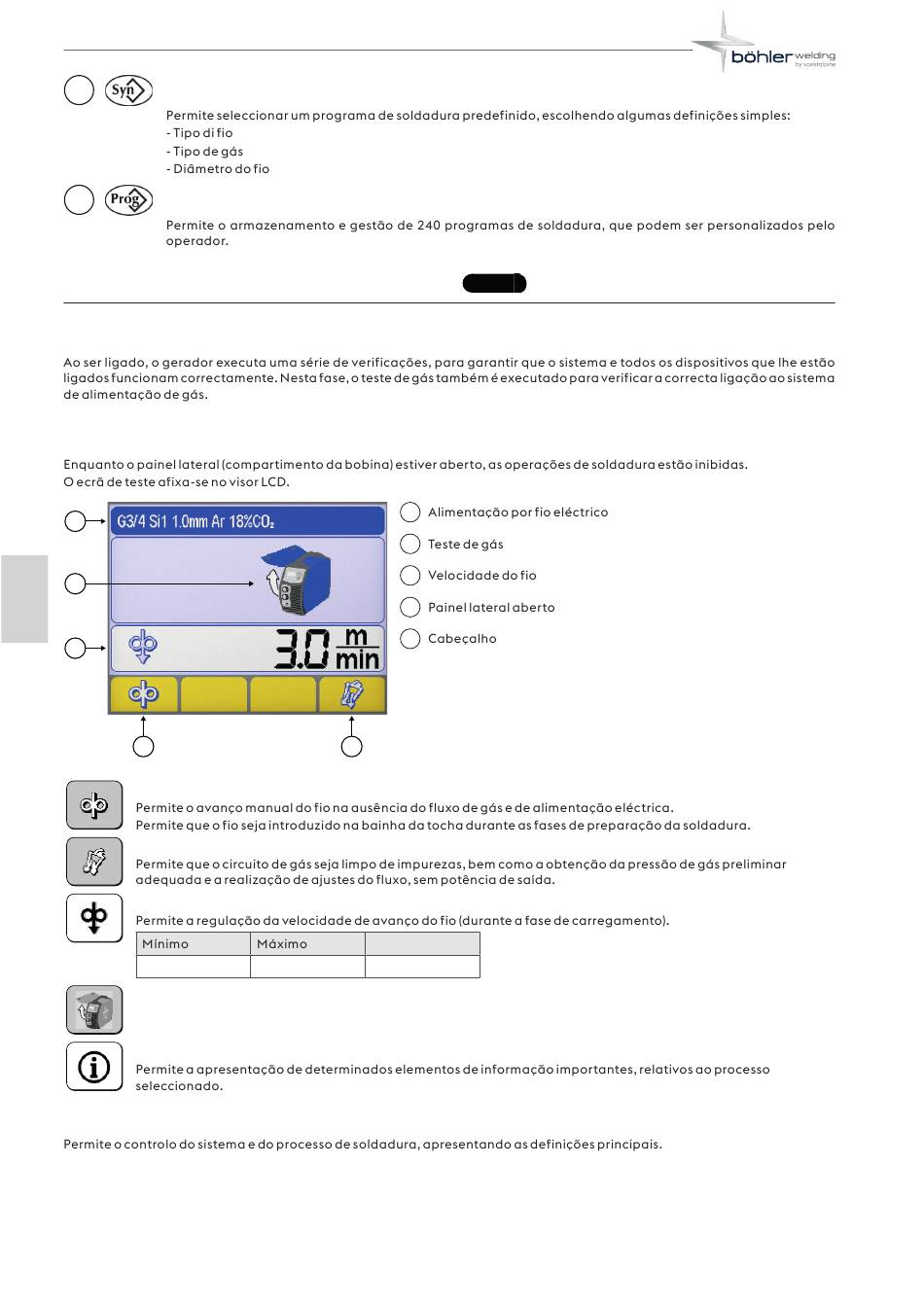 böhler welding
by voestalpine

Syn

Permite seleccionar um programa de soldadura predefinido, escolhendo algumas definições simples:
- Tipo di fio
- Tipo de gás
- Diâmetro do fio

Prog

Permite o armazenamento e gestão de 240 programas de soldadura, que podem ser personalizados pelo operador.

Ao ser ligado, o gerador executa uma série de verificações, para garantir que o sistema e todos os dispositivos que lhe estão ligados funcionam correctamente. Nesta fase, o teste de gás também é executado para verificar a correcta ligação ao sistema de alimentação de gás.

Enquanto o painel lateral (compartimento da bobina) estiver aberto, as operações de soldadura estão inibidas.
O ecrã de teste afixa-se no visor LCD.

G3/4 Si1 1.0mm Ar 18%$CO_2$

3.0 $\frac{m}{min}$

Alimentação por fio eléctrico
Teste de gás
Velocidade do fio
Painel lateral aberto
Cabeçalho

Permite o avanço manual do fio na ausência do fluxo de gás e de alimentação eléctrica.
Permite que o fio seja introduzido na bainha da tocha durante as fases de preparação da soldadura.

Permite que o circuito de gás seja limpo de impurezas, bem como a obtenção da pressão de gás preliminar adequada e a realização de ajustes do fluxo, sem potência de saída.

Permite a regulação da velocidade de avanço do fio (durante a fase de carregamento).

| Mínimo | Máximo | |
|---|---|---|
| | | |

Permite a apresentação de determinados elementos de informação importantes, relativos ao processo seleccionado.

Permite o controlo do sistema e do processo de soldadura, apresentando as definições principais.